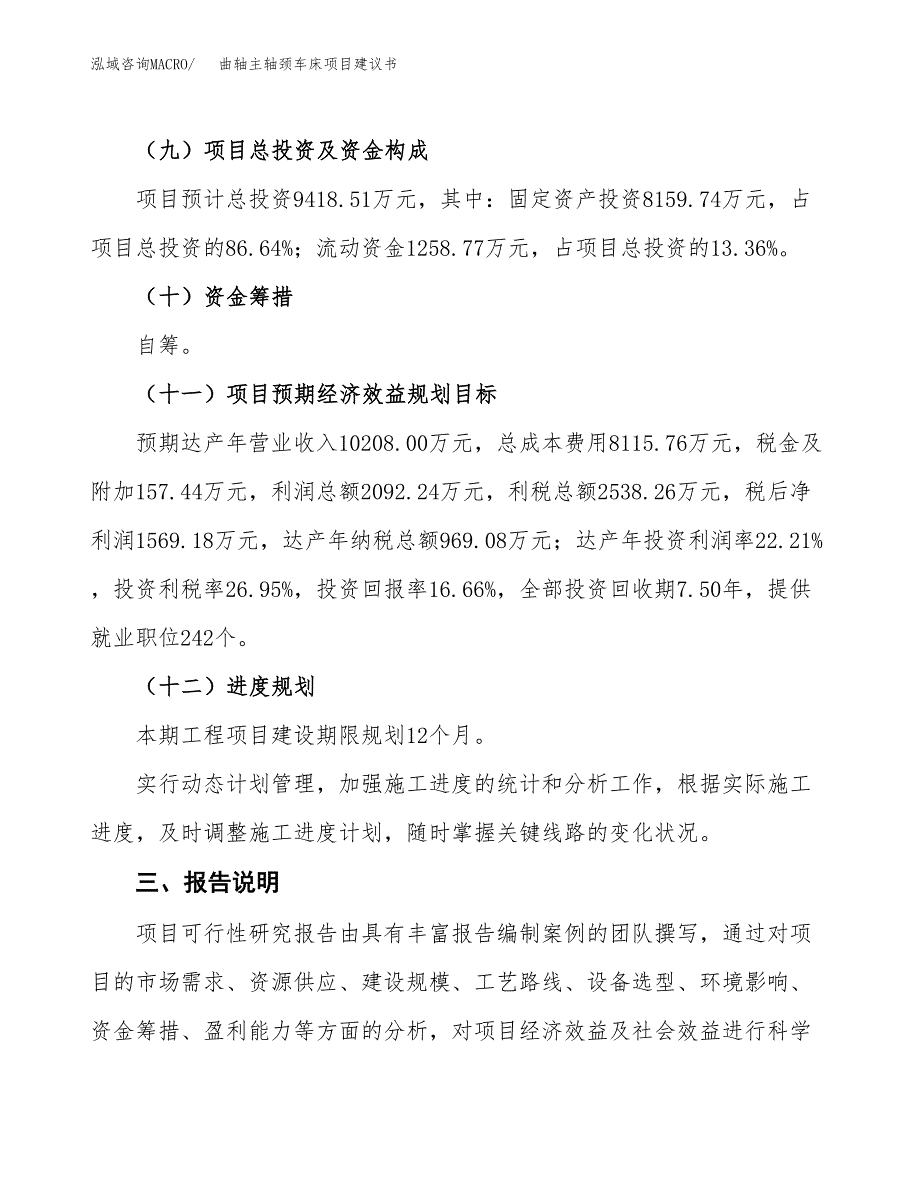 泓域咨询MACRO/　曲轴主轴颈车床项目建议书

（九）项目总投资及资金构成

项目预计总投资9418.51万元，其中：固定资产投资8159.74万元，占项目总投资的86.64%；流动资金1258.77万元，占项目总投资的13.36%。

（十）资金筹措

自筹。

（十一）项目预期经济效益规划目标

预期达产年营业收入10208.00万元，总成本费用8115.76万元，税金及附加157.44万元，利润总额2092.24万元，利税总额2538.26万元，税后净利润1569.18万元，达产年纳税总额969.08万元；达产年投资利润率22.21%，投资利税率26.95%，投资回报率16.66%，全部投资回收期7.50年，提供就业职位242个。

（十二）进度规划

本期工程项目建设期限规划12个月。

实行动态计划管理，加强施工进度的统计和分析工作，根据实际施工进度，及时调整施工进度计划，随时掌握关键线路的变化状况。

三、报告说明

项目可行性研究报告由具有丰富报告编制案例的团队撰写，通过对项目的市场需求、资源供应、建设规模、工艺路线、设备选型、环境影响、资金筹措、盈利能力等方面的分析，对项目经济效益及社会效益进行科学